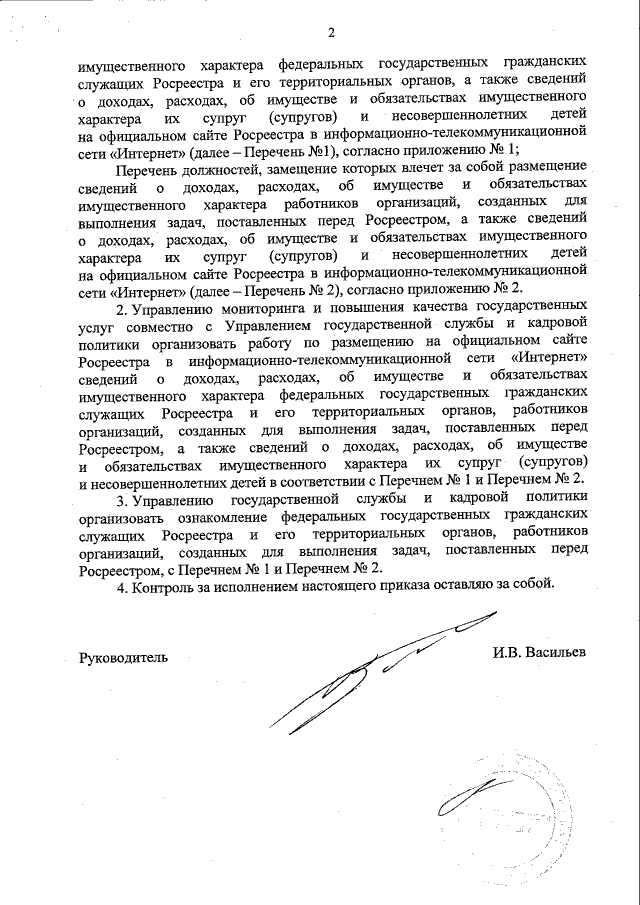 2

имущественного характера федеральных государственных гражданских служащих Росреестра и его территориальных органов, а также сведений о доходах, расходах, об имуществе и обязательствах имущественного характера их супруг (супругов) и несовершеннолетних детей на официальном сайте Росреестра в информационно-телекоммуникационной сети «Интернет» (далее – Перечень №1), согласно приложению № 1;

Перечень должностей, замещение которых влечет за собой размещение сведений о доходах, расходах, об имуществе и обязательствах имущественного характера работников организаций, созданных для выполнения задач, поставленных перед Росреестром, а также сведений о доходах, расходах, об имуществе и обязательствах имущественного характера их супруг (супругов) и несовершеннолетних детей на официальном сайте Росреестра в информационно-телекоммуникационной сети «Интернет» (далее – Перечень № 2), согласно приложению № 2.

2. Управлению мониторинга и повышения качества государственных услуг совместно с Управлением государственной службы и кадровой политики организовать работу по размещению на официальном сайте Росреестра в информационно-телекоммуникационной сети «Интернет» сведений о доходах, расходах, об имуществе и обязательствах имущественного характера федеральных государственных гражданских служащих Росреестра и его территориальных органов, работников организаций, созданных для выполнения задач, поставленных перед Росреестром, а также сведений о доходах, расходах, об имуществе и обязательствах имущественного характера их супруг (супругов) и несовершеннолетних детей в соответствии с Перечнем № 1 и Перечнем № 2.

3. Управлению государственной службы и кадровой политики организовать ознакомление федеральных государственных гражданских служащих Росреестра и его территориальных органов, работников организаций, созданных для выполнения задач, поставленных перед Росреестром, с Перечнем № 1 и Перечнем № 2.

4. Контроль за исполнением настоящего приказа оставляю за собой.

Руководитель

И.В. Васильев